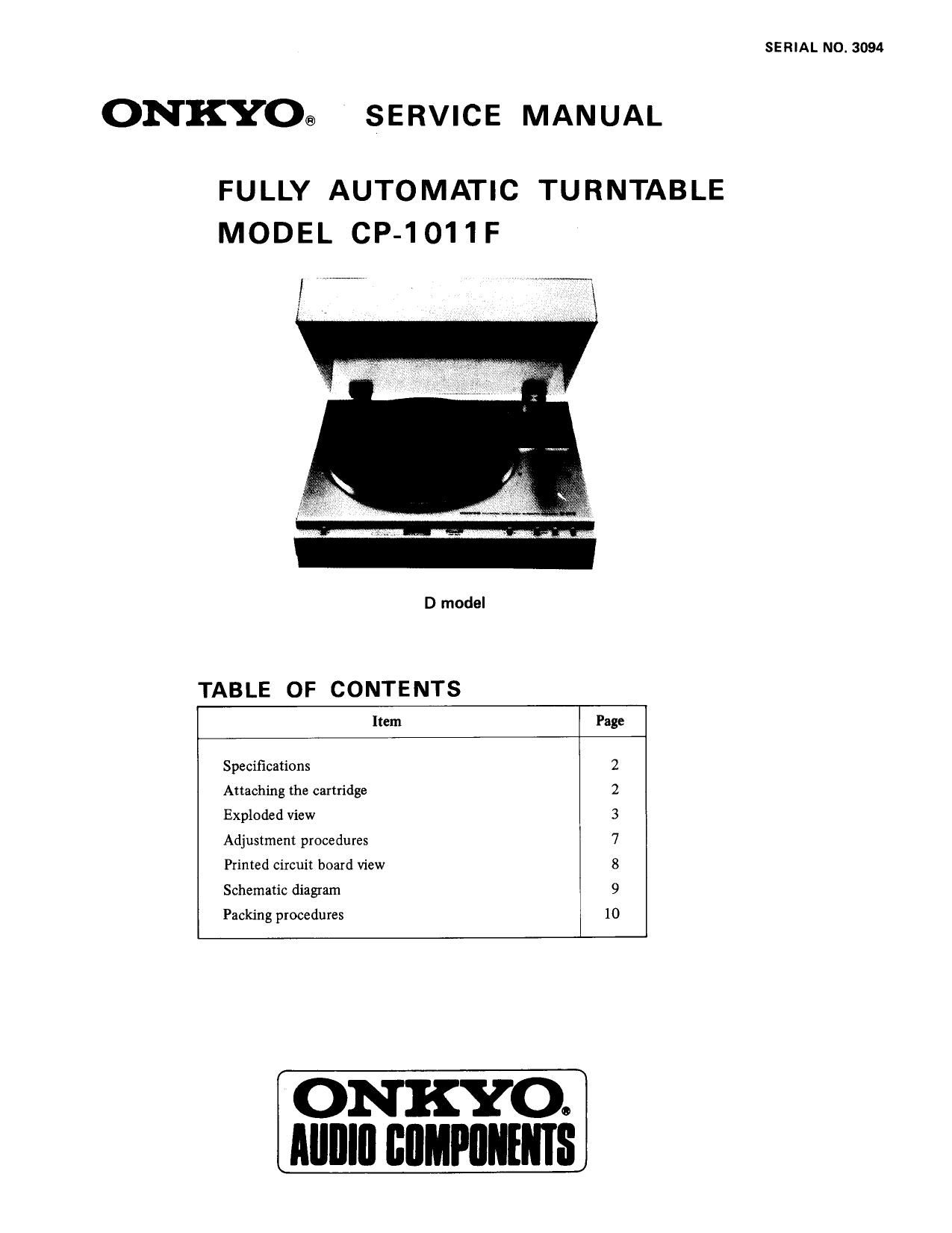 SERIAL NO. 3094

ONKYO® SERVICE MANUAL

FULLY AUTOMATIC TURNTABLE
MODEL CP-1011F

D model

TABLE OF CONTENTS

| Item | Page |
|---|---|
| Specifications | 2 |
| Attaching the cartridge | 2 |
| Exploded view | 3 |
| Adjustment procedures | 7 |
| Printed circuit board view | 8 |
| Schematic diagram | 9 |
| Packing procedures | 10 |

ONKYO®
AUDIO COMPONENTS